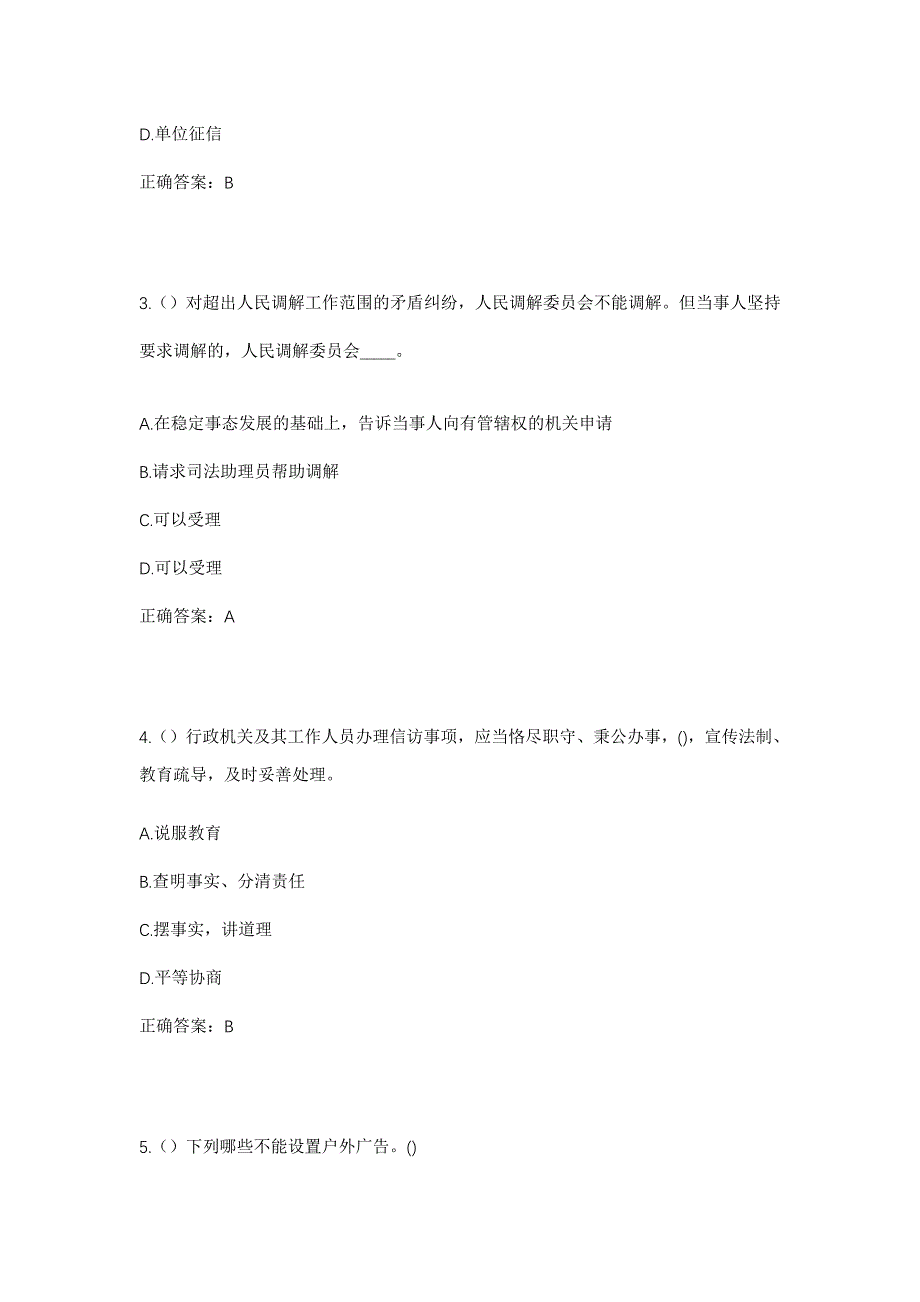 D.单位征信

正确答案：B

3.（）对超出人民调解工作范围的矛盾纠纷，人民调解委员会不能调解。但当事人坚持要求调解的，人民调解委员会____。

A.在稳定事态发展的基础上，告诉当事人向有管辖权的机关申请

B.请求司法助理员帮助调解

C.可以受理

D.可以受理

正确答案：A

4.（）行政机关及其工作人员办理信访事项，应当恪尽职守、秉公办事，()，宣传法制、教育疏导，及时妥善处理。

A.说服教育

B.查明事实、分清责任

C.摆事实，讲道理

D.平等协商

正确答案：B

5.（）下列哪些不能设置户外广告。()